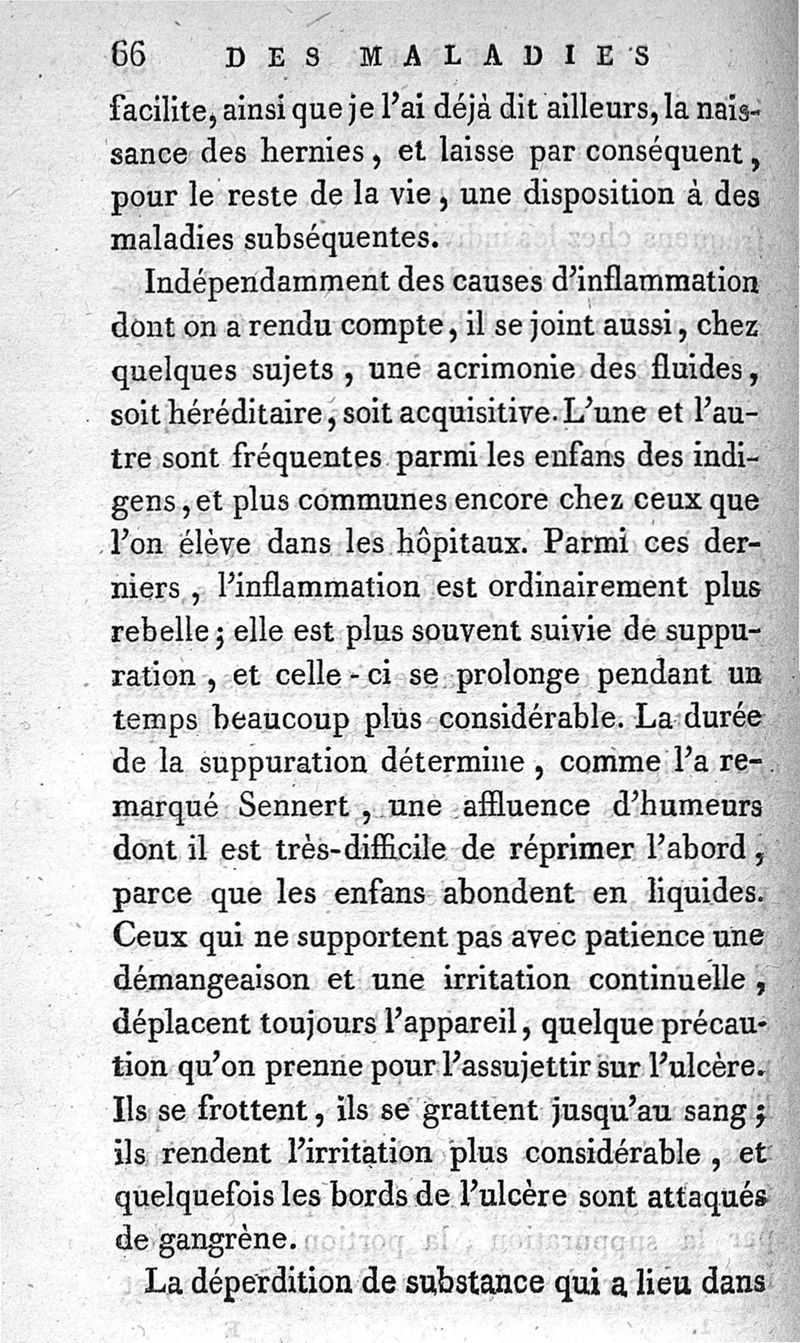 66 DES MALADIES

facilite, ainsi que je l'ai déjà dit ailleurs, la naissance des hernies, et laisse par conséquent, pour le reste de la vie, une disposition à des maladies subséquentes.

Indépendamment des causes d'inflammation dont on a rendu compte, il se joint aussi, chez quelques sujets, une acrimonie des fluides, soit héréditaire, soit acquisitive. L'une et l'autre sont fréquentes parmi les enfans des indigens, et plus communes encore chez ceux que l'on élève dans les hôpitaux. Parmi ces derniers, l'inflammation est ordinairement plus rebelle; elle est plus souvent suivie de suppuration, et celle-ci se prolonge pendant un temps beaucoup plus considérable. La durée de la suppuration détermine, comme l'a remarqué Sennert, une affluence d'humeurs dont il est très-difficile de réprimer l'abord, parce que les enfans abondent en liquides. Ceux qui ne supportent pas avec patience une démangeaison et une irritation continuelle, déplacent toujours l'appareil, quelque précaution qu'on prenne pour l'assujettir sur l'ulcère. Ils se frottent, ils se grattent jusqu'au sang; ils rendent l'irritation plus considérable, et quelquefois les bords de l'ulcère sont attaqués de gangrène.

La déperdition de substance qui a lieu dans